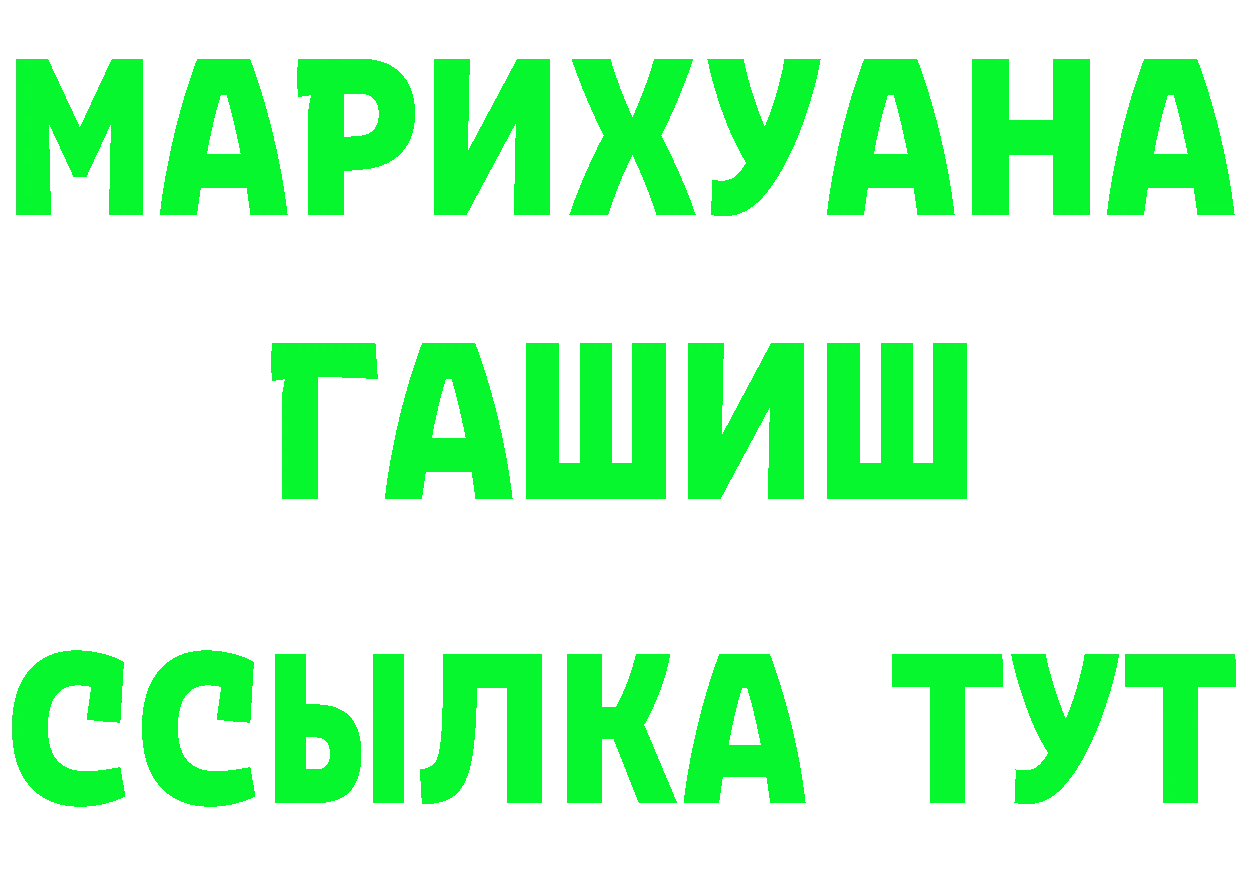 МАРИХУАНА
ГАШИШ
ССЫЛКА ТУТ